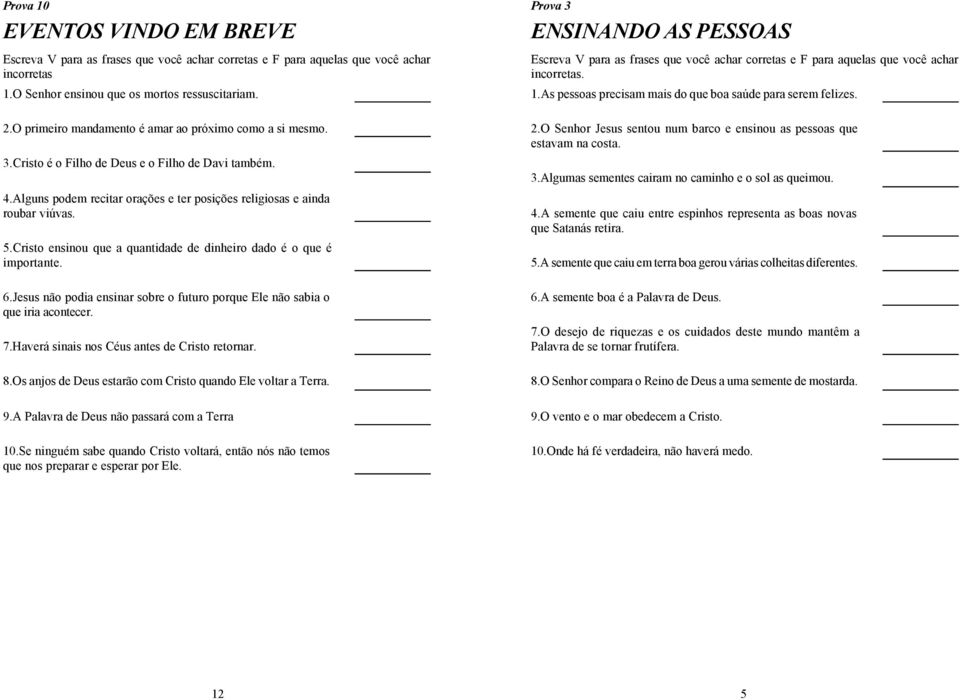 Prova 10

EVENTOS VINDO EM BREVE

Escreva V para as frases que você achar corretas e F para aquelas que você achar incorretas

1.O Senhor ensinou que os mortos ressuscitariam. __________

2.O primeiro mandamento é amar ao próximo como a si mesmo. __________

3.Cristo é o Filho de Deus e o Filho de Davi também. __________

4.Alguns podem recitar orações e ter posições religiosas e ainda roubar viúvas. __________

5.Cristo ensinou que a quantidade de dinheiro dado é o que é importante. __________

6.Jesus não podia ensinar sobre o futuro porque Ele não sabia o que iria acontecer. __________

7.Haverá sinais nos Céus antes de Cristo retornar. __________

8.Os anjos de Deus estarão com Cristo quando Ele voltar a Terra. __________

9.A Palavra de Deus não passará com a Terra __________

10.Se ninguém sabe quando Cristo voltará, então nós não temos que nos preparar e esperar por Ele. __________

12

Prova 3

ENSINANDO AS PESSOAS

Escreva V para as frases que você achar corretas e F para aquelas que você achar incorretas.

1.As pessoas precisam mais do que boa saúde para serem felizes. __________

2.O Senhor Jesus sentou num barco e ensinou as pessoas que estavam na costa. __________

3.Algumas sementes caíram no caminho e o sol as queimou. __________

4.A semente que caiu entre espinhos representa as boas novas que Satanás retira. __________

5.A semente que caiu em terra boa gerou várias colheitas diferentes. __________

6.A semente boa é a Palavra de Deus. __________

7.O desejo de riquezas e os cuidados deste mundo mantêm a Palavra de se tornar frutífera. __________

8.O Senhor compara o Reino de Deus a uma semente de mostarda. __________

9.O vento e o mar obedecem a Cristo. __________

10.Onde há fé verdadeira, não haverá medo. __________

5